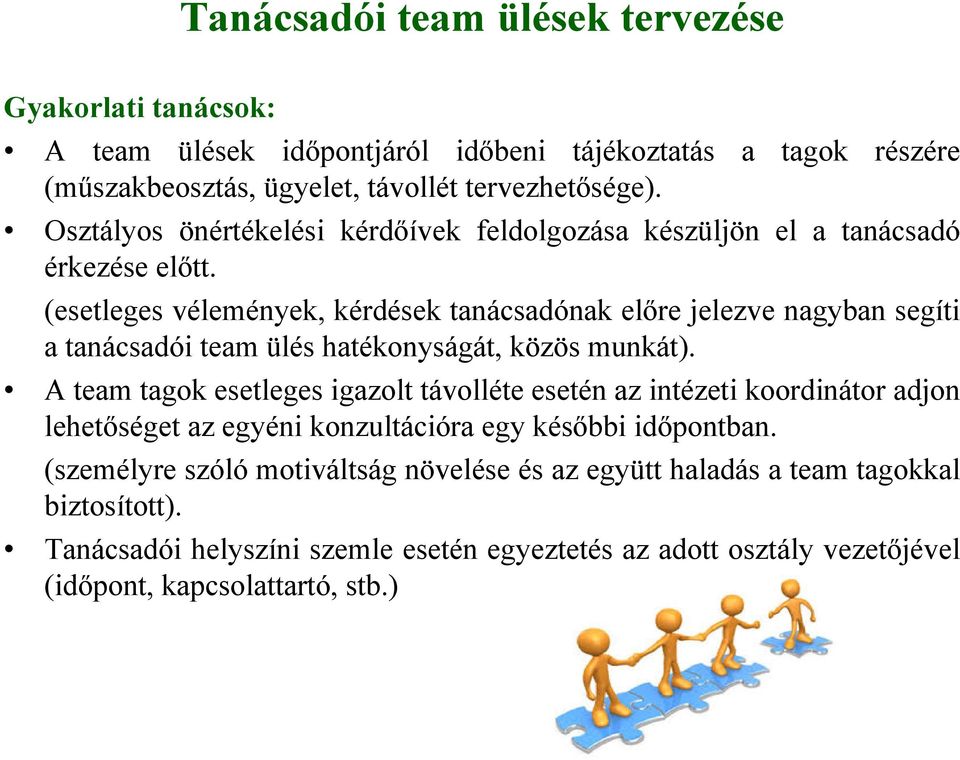 Tanácsadói team ülések tervezése

Gyakorlati tanácsok:

• A team ülések időpontjáról időbeni tájékoztatás a tagok részére (műszakbeosztás, ügyelet, távollét tervezhetősége).

• Osztályos önértékelési kérdőívek feldolgozása készüljön el a tanácsadó érkezése előtt.

(esetleges vélemények, kérdések tanácsadónak előre jelezve nagyban segíti a tanácsadói team ülés hatékonyságát, közös munkát).

• A team tagok esetleges igazolt távolléte esetén az intézeti koordinátor adjon lehetőséget az egyéni konzultációra egy későbbi időpontban.

(személyre szóló motiváltság növelése és az együtt haladás a team tagokkal biztosított).

• Tanácsadói helyszíni szemle esetén egyeztetés az adott osztály vezetőjével (időpont, kapcsolattartó, stb.)